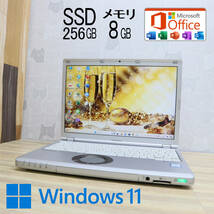 SSD 256GB

メモリ 8GB

Microsoft Office

Windows 11